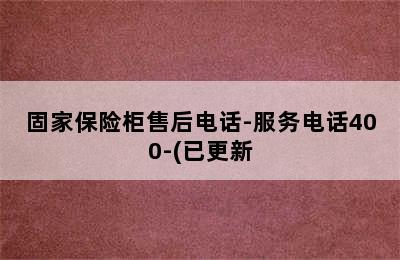 固家保险柜售后电话-服务电话400-(已更新